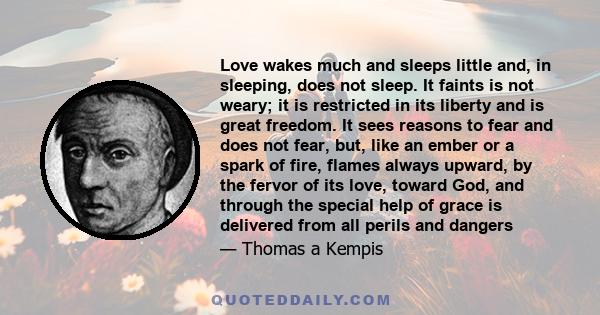 Love wakes much and sleeps little and, in sleeping, does not sleep. It faints is not weary; it is restricted in its liberty and is great freedom. It sees reasons to fear and does not fear, but, like an ember or a spark of fire, flames always upward, by the fervor of its love, toward God, and through the special help of grace is delivered from all perils and dangers

— Thomas a Kempis

QUOTEDDAILY.COM